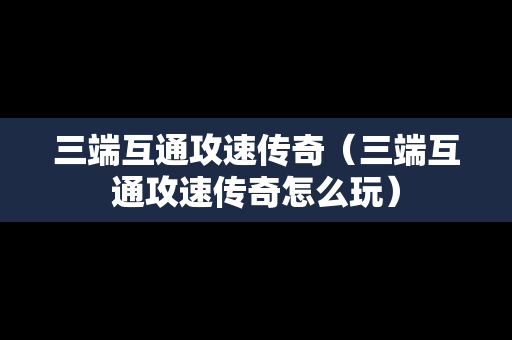 三端互通攻速传奇（三端互通攻速传奇怎么玩）